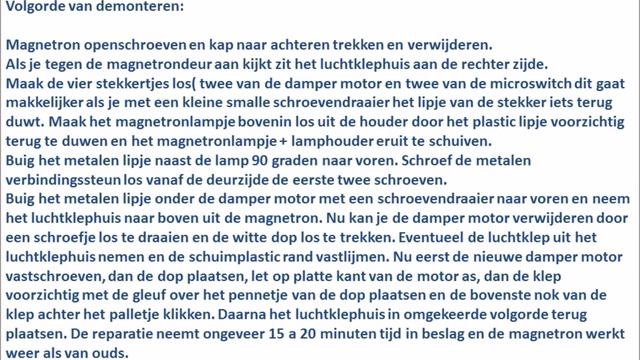 Volgorde van demonteren:

Magnetron openschroeven en kap naar achteren trekken en verwijderen.
Als je tegen de magnetrondeur aan kijkt zit het luchtklephuis aan de rechter zijde.
Maak de vier stekkertjes los( twee van de damper motor en twee van de microswitch dit gaat makkelijker als je met een kleine smalle schroevendraaier het lipje van de stekker iets terug duwt. Maak het magnetronlampje bovenin los uit de houder door het plastic lipje voorzichtig terug te duwen en het magnetronlampje + lamphouder eruit te schuiven.
Buig het metalen lipje naast de lamp 90 graden naar voren. Schroef de metalen verbindingssteun los vanaf de deurzijde de eerste twee schroeven.
Buig het metalen lipje onder de damper motor met een schroevendraaier naar voren en neem het luchtklephuis naar boven uit de magnetron. Nu kan je de damper motor verwijderen door een schroefje los te draaien en de witte dop los te trekken. Eventueel de luchtklep uit het luchtklephuis nemen en de schuimplastic rand vastlijmen. Nu eerst de nieuwe damper motor vastschroeven, dan de dop plaatsen, let op platte kant van de motor as, dan de klep voorzichtig met de gleuf over het pennetje van de dop plaatsen en de bovenste nok van de klep achter het palletje klikken. Daarna het luchtklephuis in omgekeerde volgorde terug plaatsen. De reparatie neemt ongeveer 15 a 20 minuten tijd in beslag en de magnetron werkt weer als van ouds.